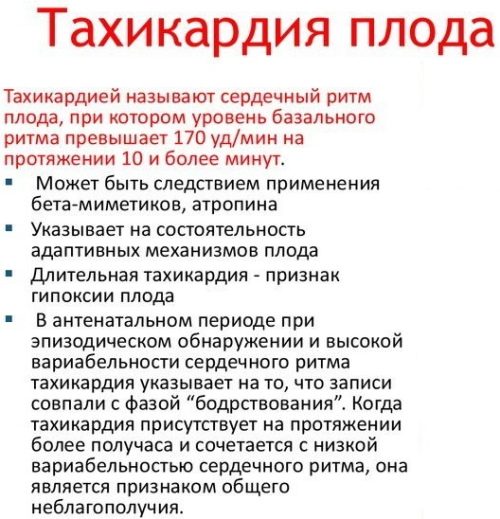 Тахикардия плода

Тахикардией называют сердечный ритм плода, при котором уровень базального ритма превышает 170 уд/мин на протяжении 10 и более минут.

- Может быть следствием применения бета-миметиков, атропина
- Указывает на состоятельность адаптивных механизмов плода
- Длительная тахикардия - признак гипоксии плода
- В антенатальном периоде при эпизодическом обнаружении и высокой вариабельности сердечного ритма тахикардия указывает на то, что записи совпали с фазой “бодрствования”. Когда тахикардия присутствует на протяжении более получаса и сочетается с низкой вариабельностью сердечного ритма, она является признаком общего неблагополучия.